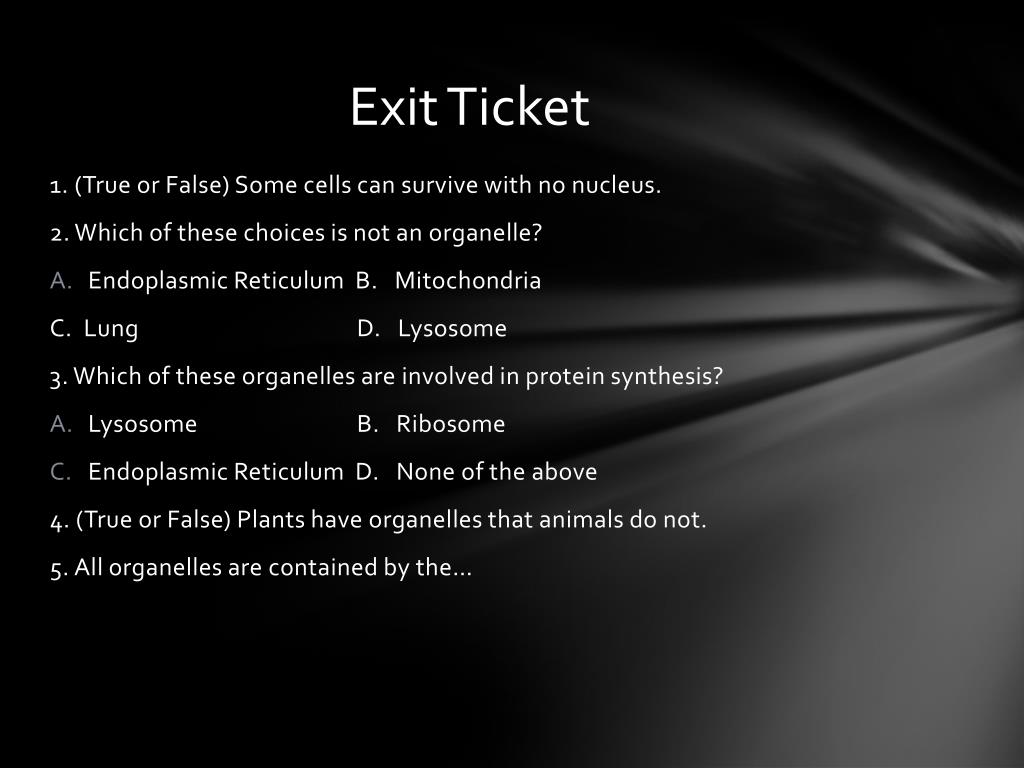 Exit Ticket

1. (True or False) Some cells can survive with no nucleus.

2. Which of these choices is not an organelle?

A. Endoplasmic Reticulum B. Mitochondria

C. Lung D. Lysosome

3. Which of these organelles are involved in protein synthesis?

A. Lysosome B. Ribosome

C. Endoplasmic Reticulum D. None of the above

4. (True or False) Plants have organelles that animals do not.

5. All organelles are contained by the…